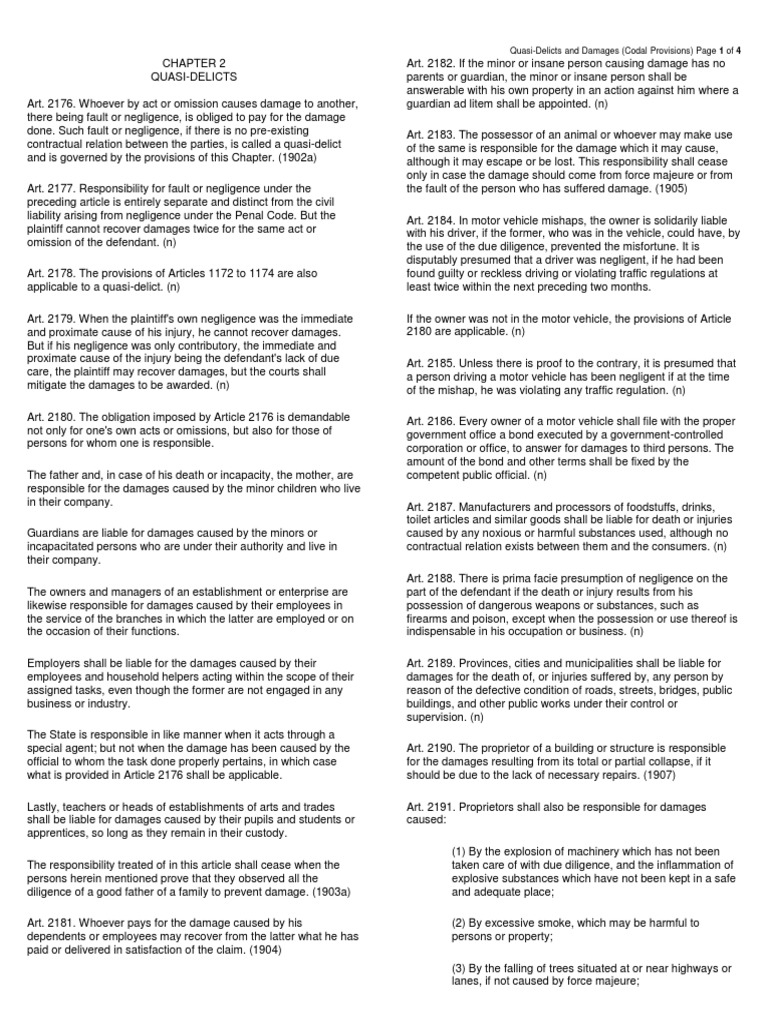 Quasi-Delicts and Damages (Codal Provisions) Page 1 of 4

CHAPTER 2
QUASI-DELICTS

Art. 2176. Whoever by act or omission causes damage to another, there being fault or negligence, is obliged to pay for the damage done. Such fault or negligence, if there is no pre-existing contractual relation between the parties, is called a quasi-delict and is governed by the provisions of this Chapter. (1902a)

Art. 2177. Responsibility for fault or negligence under the preceding article is entirely separate and distinct from the civil liability arising from negligence under the Penal Code. But the plaintiff cannot recover damages twice for the same act or omission of the defendant. (n)

Art. 2178. The provisions of Articles 1172 to 1174 are also applicable to a quasi-delict. (n)

Art. 2179. When the plaintiff's own negligence was the immediate and proximate cause of his injury, he cannot recover damages. But if his negligence was only contributory, the immediate and proximate cause of the injury being the defendant's lack of due care, the plaintiff may recover damages, but the courts shall mitigate the damages to be awarded. (n)

Art. 2180. The obligation imposed by Article 2176 is demandable not only for one's own acts or omissions, but also for those of persons for whom one is responsible.

The father and, in case of his death or incapacity, the mother, are responsible for the damages caused by the minor children who live in their company.

Guardians are liable for damages caused by the minors or incapacitated persons who are under their authority and live in their company.

The owners and managers of an establishment or enterprise are likewise responsible for damages caused by their employees in the service of the branches in which the latter are employed or on the occasion of their functions.

Employers shall be liable for the damages caused by their employees and household helpers acting within the scope of their assigned tasks, even though the former are not engaged in any business or industry.

The State is responsible in like manner when it acts through a special agent; but not when the damage has been caused by the official to whom the task done properly pertains, in which case what is provided in Article 2176 shall be applicable.

Lastly, teachers or heads of establishments of arts and trades shall be liable for damages caused by their pupils and students or apprentices, so long as they remain in their custody.

The responsibility treated of in this article shall cease when the persons herein mentioned prove that they observed all the diligence of a good father of a family to prevent damage. (1903a)

Art. 2181. Whoever pays for the damage caused by his dependents or employees may recover from the latter what he has paid or delivered in satisfaction of the claim. (1904)

Art. 2182. If the minor or insane person causing damage has no parents or guardian, the minor or insane person shall be answerable with his own property in an action against him where a guardian ad litem shall be appointed. (n)

Art. 2183. The possessor of an animal or whoever may make use of the same is responsible for the damage which it may cause, although it may escape or be lost. This responsibility shall cease only in case the damage should come from force majeure or from the fault of the person who has suffered damage. (1905)

Art. 2184. In motor vehicle mishaps, the owner is solidarily liable with his driver, if the former, who was in the vehicle, could have, by the use of the due diligence, prevented the misfortune. It is disputably presumed that a driver was negligent, if he had been found guilty or reckless driving or violating traffic regulations at least twice within the next preceding two months.

If the owner was not in the motor vehicle, the provisions of Article 2180 are applicable. (n)

Art. 2185. Unless there is proof to the contrary, it is presumed that a person driving a motor vehicle has been negligent if at the time of the mishap, he was violating any traffic regulation. (n)

Art. 2186. Every owner of a motor vehicle shall file with the proper government office a bond executed by a government-controlled corporation or office, to answer for damages to third persons. The amount of the bond and other terms shall be fixed by the competent public official. (n)

Art. 2187. Manufacturers and processors of foodstuffs, drinks, toilet articles and similar goods shall be liable for death or injuries caused by any noxious or harmful substances used, although no contractual relation exists between them and the consumers. (n)

Art. 2188. There is prima facie presumption of negligence on the part of the defendant if the death or injury results from his possession of dangerous weapons or substances, such as firearms and poison, except when the possession or use thereof is indispensable in his occupation or business. (n)

Art. 2189. Provinces, cities and municipalities shall be liable for damages for the death of, or injuries suffered by, any person by reason of the defective condition of roads, streets, bridges, public buildings, and other public works under their control or supervision. (n)

Art. 2190. The proprietor of a building or structure is responsible for the damages resulting from its total or partial collapse, if it should be due to the lack of necessary repairs. (1907)

Art. 2191. Proprietors shall also be responsible for damages caused:

(1) By the explosion of machinery which has not been taken care of with due diligence, and the inflammation of explosive substances which have not been kept in a safe and adequate place;

(2) By excessive smoke, which may be harmful to persons or property;

(3) By the falling of trees situated at or near highways or lanes, if not caused by force majeure;